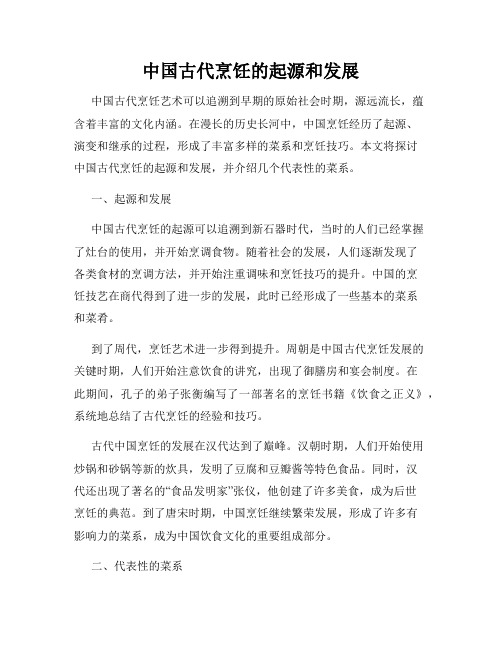 中国古代烹饪的起源和发展

中国古代烹饪艺术可以追溯到早期的原始社会时期，源远流长，蕴含着丰富的文化内涵。在漫长的历史长河中，中国烹饪经历了起源、演变和继承的过程，形成了丰富多样的菜系和烹饪技巧。本文将探讨中国古代烹饪的起源和发展，并介绍几个代表性的菜系。

一、起源和发展

中国古代烹饪的起源可以追溯到新石器时代，当时的人们已经掌握了灶台的使用，并开始烹调食物。随着社会的发展，人们逐渐发现了各类食材的烹调方法，并开始注重调味和烹饪技巧的提升。中国的烹饪技艺在商代得到了进一步的发展，此时已经形成了一些基本的菜系和菜肴。

到了周代，烹饪艺术进一步得到提升。周朝是中国古代烹饪发展的关键时期，人们开始注意饮食的讲究，出现了御膳房和宴会制度。在此期间，孔子的弟子张衡编写了一部著名的烹饪书籍《饮食之正义》，系统地总结了古代烹饪的经验和技巧。

古代中国烹饪的发展在汉代达到了巅峰。汉朝时期，人们开始使用炒锅和砂锅等新的炊具，发明了豆腐和豆瓣酱等特色食品。同时，汉代还出现了著名的“食品发明家”张仪，他创建了许多美食，成为后世烹饪的典范。到了唐宋时期，中国烹饪继续繁荣发展，形成了许多有影响力的菜系，成为中国饮食文化的重要组成部分。

二、代表性的菜系